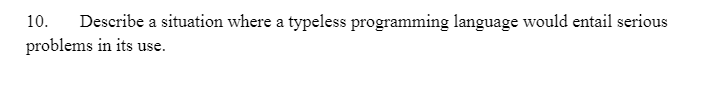 10. Describe a situation where a typeless programming language would entail serious problems in its use.